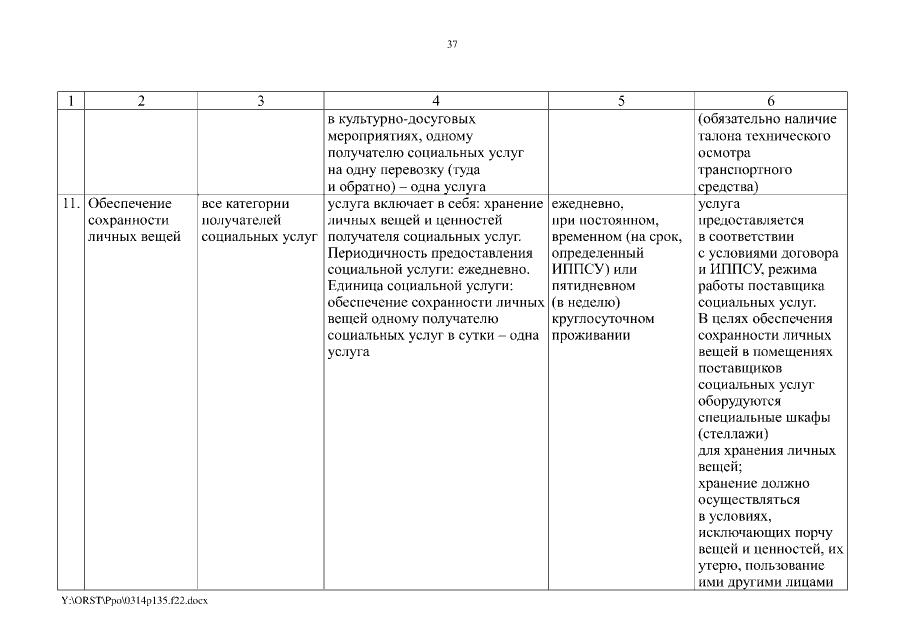 37

| 1 | 2 | 3 | 4 | 5 | 6 |
|---|---|---|---|---|---|
| | | | в культурно-досуговых мероприятиях, одному получателю социальных услуг на одну перевозку (туда и обратно) – одна услуга | | (обязательно наличие талона технического осмотра транспортного средства) |
| 11. | Обеспечение сохранности личных вещей | все категории получателей социальных услуг | услуга включает в себя: хранение личных вещей и ценностей получателя социальных услуг. Периодичность предоставления социальной услуги: ежедневно. Единица социальной услуги: обеспечение сохранности личных вещей одному получателю социальных услуг в сутки – одна услуга | ежедневно, при постоянном, временном (на срок, определенный ИППСУ) или пятидневном (в неделю) круглосуточном проживании | услуга предоставляется в соответствии с условиями договора и ИППСУ, режима работы поставщика социальных услуг. В целях обеспечения сохранности личных вещей в помещениях поставщиков социальных услуг оборудуются специальные шкафы (стеллажи) для хранения личных вещей; хранение должно осуществляться в условиях, исключающих порчу вещей и ценностей, их утерю, пользование ими другими лицами |

Y:\ORST\Ppo\0314p135.f22.docx